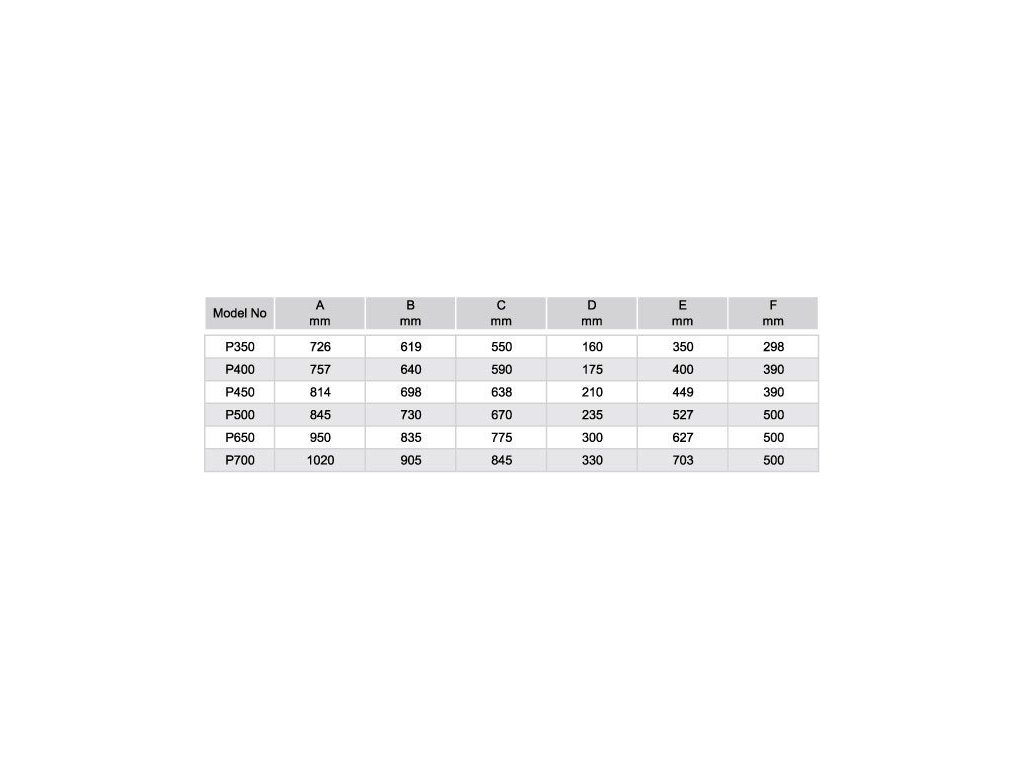 | Model No | A mm | B mm | C mm | D mm | E mm | F mm |
|---|---|---|---|---|---|---|
| P350 | 726 | 619 | 550 | 160 | 350 | 298 |
| P400 | 757 | 640 | 590 | 175 | 400 | 390 |
| P450 | 814 | 698 | 638 | 210 | 449 | 390 |
| P500 | 845 | 730 | 670 | 235 | 527 | 500 |
| P650 | 950 | 835 | 775 | 300 | 627 | 500 |
| P700 | 1020 | 905 | 845 | 330 | 703 | 500 |